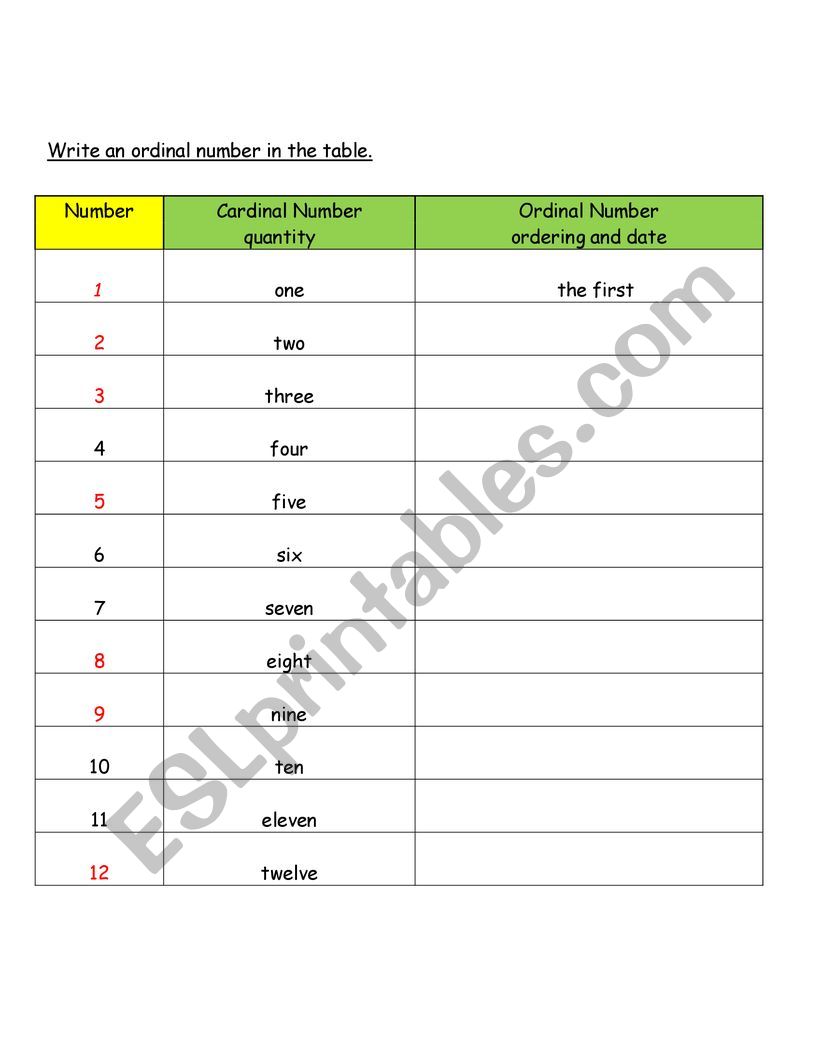 Write an ordinal number in the table.

| Number | Cardinal Number quantity | Ordinal Number ordering and date |
|---|---|---|
| 1 | one | the first |
| 2 | two | |
| 3 | three | |
| 4 | four | |
| 5 | five | |
| 6 | six | |
| 7 | seven | |
| 8 | eight | |
| 9 | nine | |
| 10 | ten | |
| 11 | eleven | |
| 12 | twelve | |

ESLprintables.com